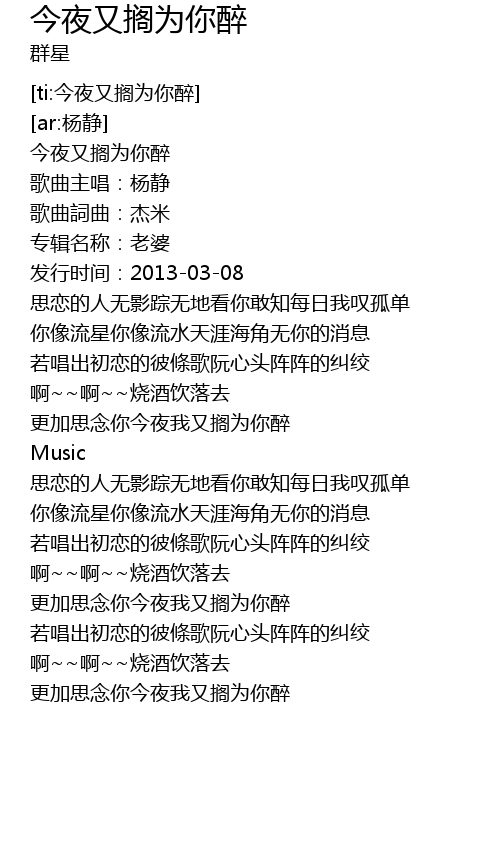 今夜又搁为你醉
群星

[ti:今夜又搁为你醉]
[ar:杨静]
今夜又搁为你醉
歌曲主唱：杨静
歌曲詞曲：杰米
专辑名称：老婆
发行时间：2013-03-08
思恋的人无影踪无地看你敢知每日我叹孤单
你像流星你像流水天涯海角无你的消息
若唱出初恋的彼條歌阮心头阵阵的纠绞
啊~~啊~~烧酒饮落去
更加思念你今夜我又搁为你醉
Music
思恋的人无影踪无地看你敢知每日我叹孤单
你像流星你像流水天涯海角无你的消息
若唱出初恋的彼條歌阮心头阵阵的纠绞
啊~~啊~~烧酒饮落去
更加思念你今夜我又搁为你醉
若唱出初恋的彼條歌阮心头阵阵的纠绞
啊~~啊~~烧酒饮落去
更加思念你今夜我又搁为你醉